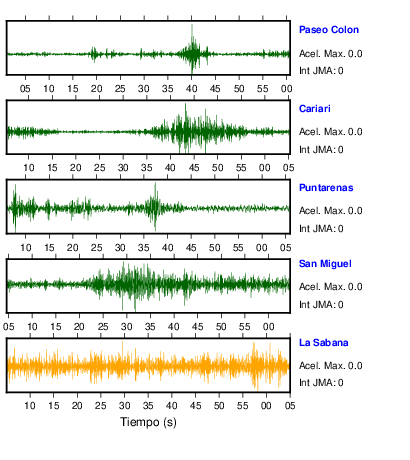 Paseo Colon
Acel. Max. 0.0
Int JMA: 0
05 10 15 20 25 30 35 40 45 50 55 00

Cariari
Acel. Max. 0.0
Int JMA: 0
10 15 20 25 30 35 40 45 50 55 00 05

Puntarenas
Acel. Max. 0.0
Int JMA: 0
10 15 20 25 30 35 40 45 50 55 00 05

San Miguel
Acel. Max. 0.0
Int JMA: 0
05 10 15 20 25 30 35 40 45 50 55 00

La Sabana
Acel. Max. 0.0
Int JMA: 0
10 15 20 25 30 35 40 45 50 55 00 05
Tiempo (s)